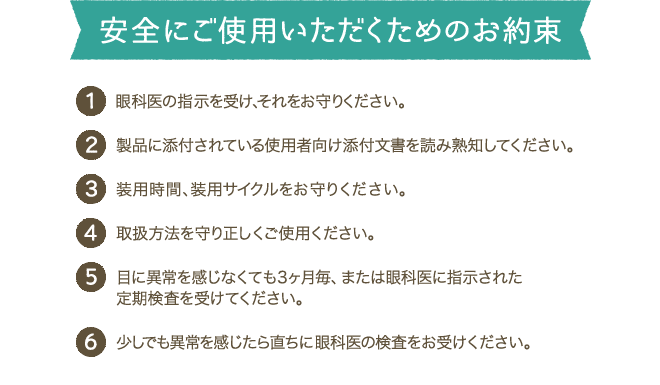 安全にご使用いただくためのお約束

1 眼科医の指示を受け、それをお守りください。

2 製品に添付されている使用者向け添付文書を読み熟知してください。

3 装用時間、装用サイクルをお守りください。

4 取扱方法を守り正しくご使用ください。

5 目に異常を感じなくても3ヶ月毎、または眼科医に指示された定期検査を受けてください。

6 少しでも異常を感じたら直ちに眼科医の検査をお受けください。